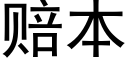 赔本